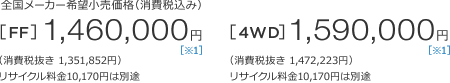 全国メーカー希望小売価格（消費税込み）

［FF］1,460,000円
［※1］

（消費税抜き 1,351,852円）

リサイクル料金10,170円は別途

［4WD］1,590,000円
［※1］

（消費税抜き 1,472,223円）

リサイクル料金10,170円は別途